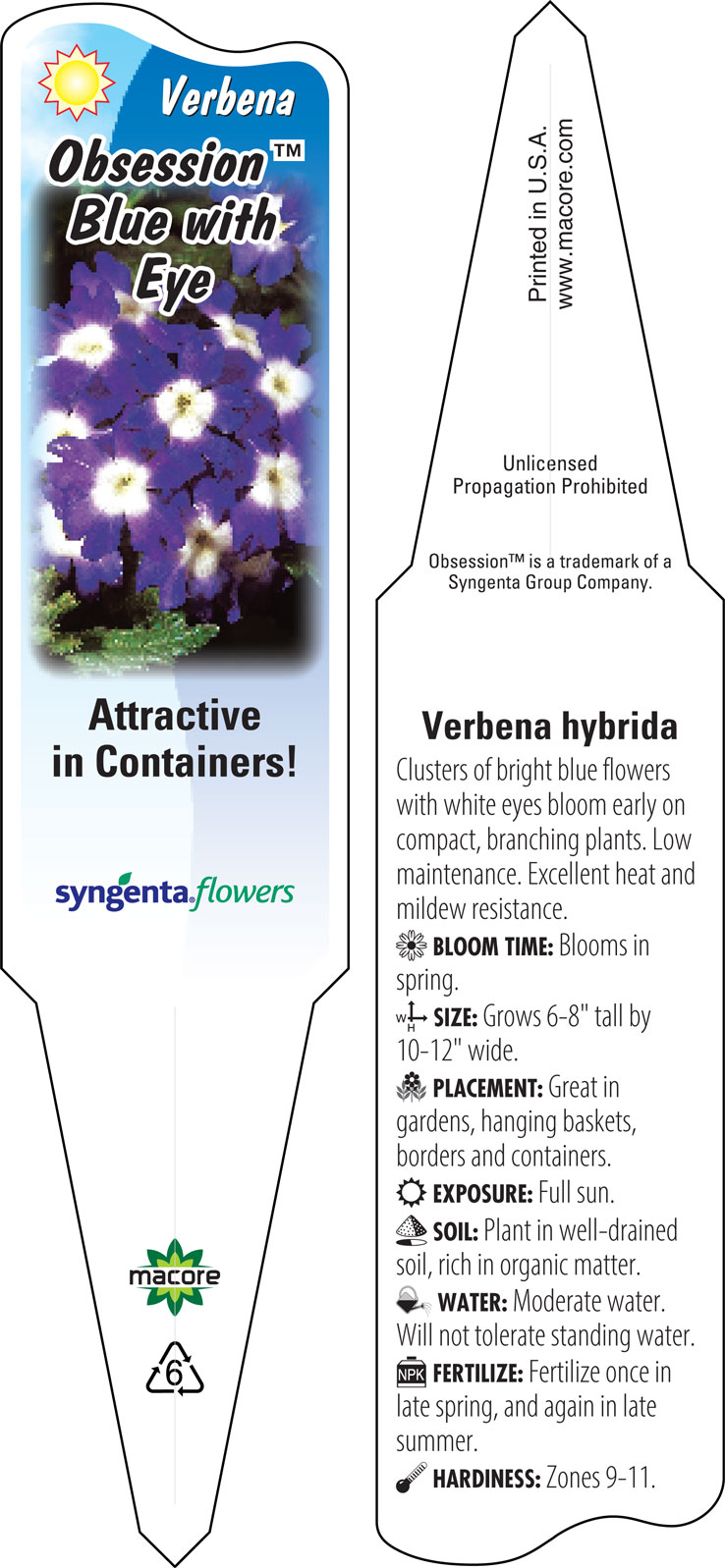 Verbena
Obsession™ Blue with Eye

Attractive in Containers!

syngenta flowers

macore

6

Printed in U.S.A.
www.macore.com

Unlicensed
Propagation Prohibited

Obsession™ is a trademark of a Syngenta Group Company.

Verbena hybrida

Clusters of bright blue flowers with white eyes bloom early on compact, branching plants. Low maintenance. Excellent heat and mildew resistance.

BLOOM TIME: Blooms in spring.

W H SIZE: Grows 6-8" tall by 10-12" wide.

PLACEMENT: Great in gardens, hanging baskets, borders and containers.

EXPOSURE: Full sun.

SOIL: Plant in well-drained soil, rich in organic matter.

WATER: Moderate water. Will not tolerate standing water.

NPK FERTILIZE: Fertilize once in late spring, and again in late summer.

HARDINESS: Zones 9-11.